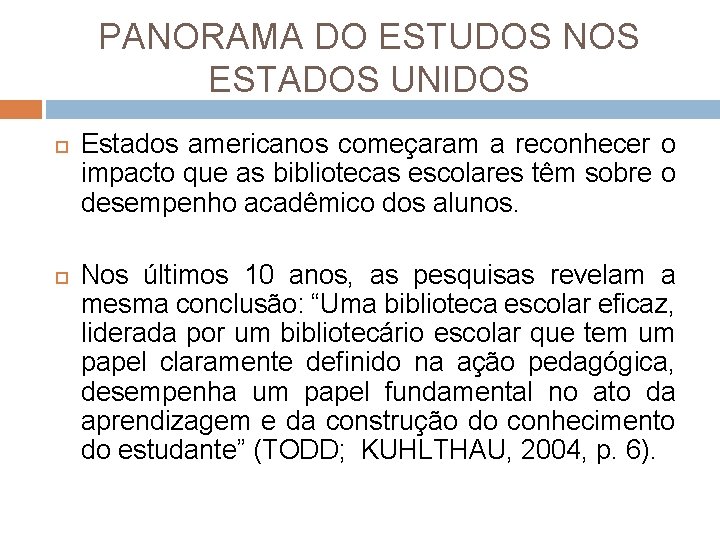 PANORAMA DO ESTUDOS NOS ESTADOS UNIDOS

Estados americanos começaram a reconhecer o impacto que as bibliotecas escolares têm sobre o desempenho acadêmico dos alunos.

Nos últimos 10 anos, as pesquisas revelam a mesma conclusão: “Uma biblioteca escolar eficaz, liderada por um bibliotecário escolar que tem um papel claramente definido na ação pedagógica, desempenha um papel fundamental no ato da aprendizagem e da construção do conhecimento do estudante” (TODD; KUHLTHAU, 2004, p. 6).